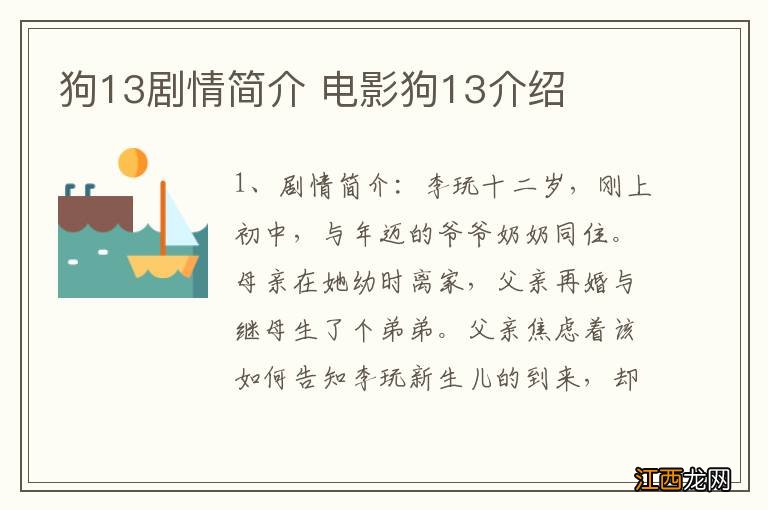 狗13剧情简介 电影狗13介绍

1、剧情简介：李玩十二岁，刚上初中，与年迈的爷爷奶奶同住。母亲在她幼时离家，父亲再婚与继母生了个弟弟。父亲焦虑着该如何告知李玩新生儿的到来，却

江西龙网